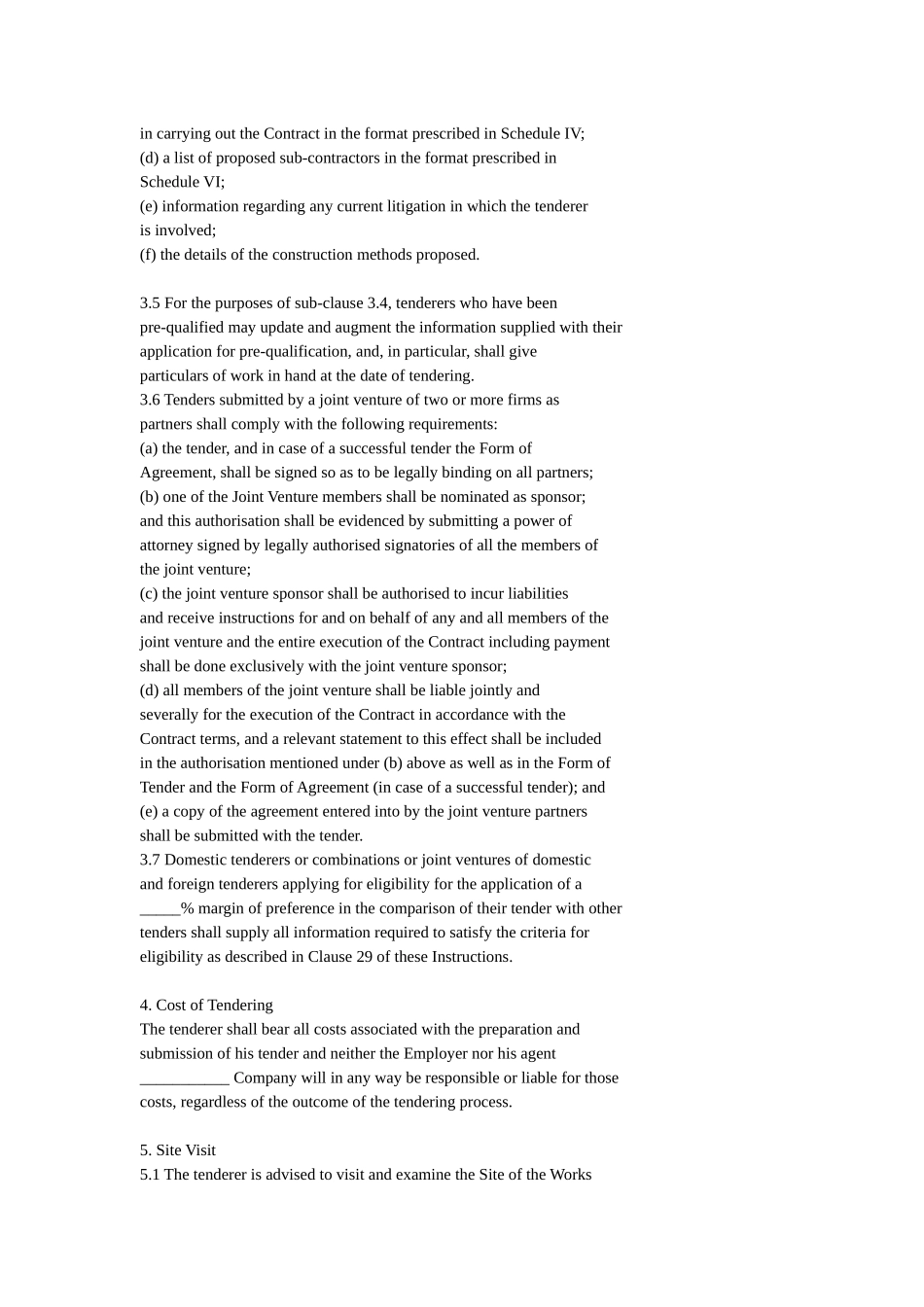 in carrying out the Contract in the format prescribed in Schedule IV;
(d) a list of proposed sub-contractors in the format prescribed in Schedule VI;
(e) information regarding any current litigation in which the tenderer is involved;
(f) the details of the construction methods proposed.

3.5 For the purposes of sub-clause 3.4, tenderers who have been pre-qualified may update and augment the information supplied with their application for pre-qualification, and, in particular, shall give particulars of work in hand at the date of tendering.
3.6 Tenders submitted by a joint venture of two or more firms as partners shall comply with the following requirements:
(a) the tender, and in case of a successful tender the Form of Agreement, shall be signed so as to be legally binding on all partners;
(b) one of the Joint Venture members shall be nominated as sponsor; and this authorisation shall be evidenced by submitting a power of attorney signed by legally authorised signatories of all the members of the joint venture;
(c) the joint venture sponsor shall be authorised to incur liabilities and receive instructions for and on behalf of any and all members of the joint venture and the entire execution of the Contract including payment shall be done exclusively with the joint venture sponsor;
(d) all members of the joint venture shall be liable jointly and severally for the execution of the Contract in accordance with the Contract terms, and a relevant statement to this effect shall be included in the authorisation mentioned under (b) above as well as in the Form of Tender and the Form of Agreement (in case of a successful tender); and
(e) a copy of the agreement entered into by the joint venture partners shall be submitted with the tender.
3.7 Domestic tenderers or combinations or joint ventures of domestic and foreign tenderers applying for eligibility for the application of a _____% margin of preference in the comparison of their tender with other tenders shall supply all information required to satisfy the criteria for eligibility as described in Clause 29 of these Instructions.

4. Cost of Tendering
The tenderer shall bear all costs associated with the preparation and submission of his tender and neither the Employer nor his agent ___________ Company will in any way be responsible or liable for those costs, regardless of the outcome of the tendering process.

5. Site Visit
5.1 The tenderer is advised to visit and examine the Site of the Works